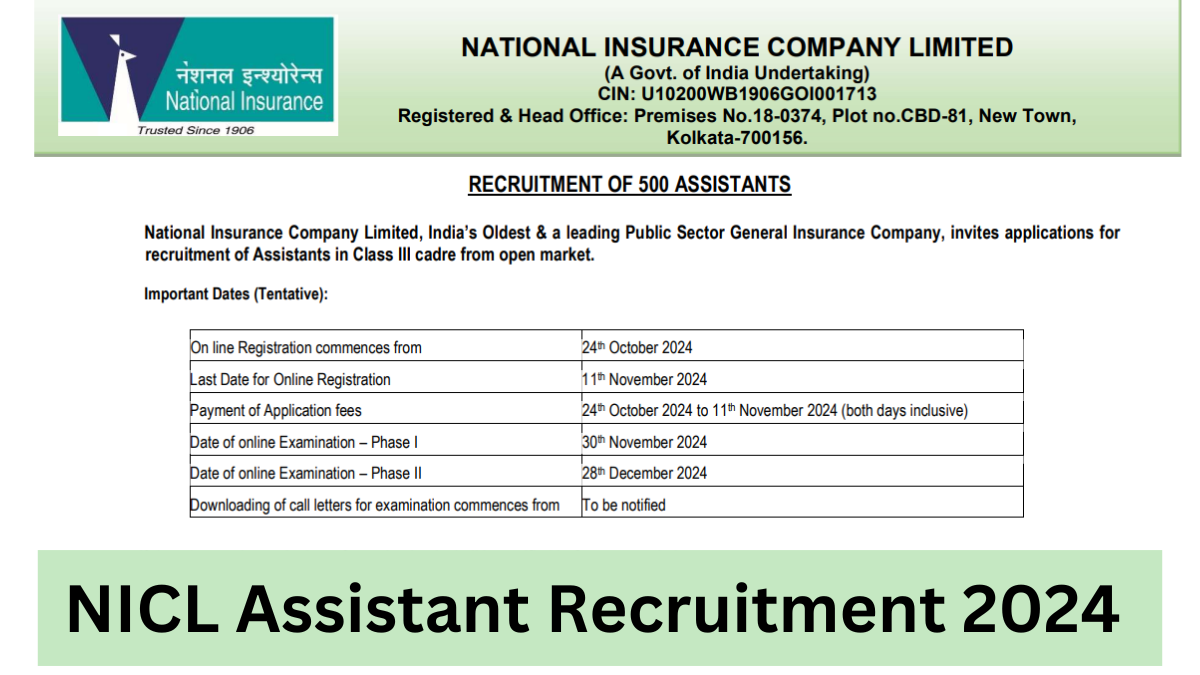 नेशनल इन्श्योरेन्स
National Insurance
Trusted Since 1906

NATIONAL INSURANCE COMPANY LIMITED
(A Govt. of India Undertaking)
CIN: U10200WB1906GOI001713
Registered & Head Office: Premises No.18-0374, Plot no.CBD-81, New Town, Kolkata-700156.

RECRUITMENT OF 500 ASSISTANTS

National Insurance Company Limited, India's Oldest & a leading Public Sector General Insurance Company, invites applications for recruitment of Assistants in Class III cadre from open market.

Important Dates (Tentative):

| On line Registration commences from | 24th October 2024 |
|---|---|
| Last Date for Online Registration | 11th November 2024 |
| Payment of Application fees | 24th October 2024 to 11th November 2024 (both days inclusive) |
| Date of online Examination – Phase I | 30th November 2024 |
| Date of online Examination – Phase II | 28th December 2024 |
| Downloading of call letters for examination commences from | To be notified |

NICL Assistant Recruitment 2024